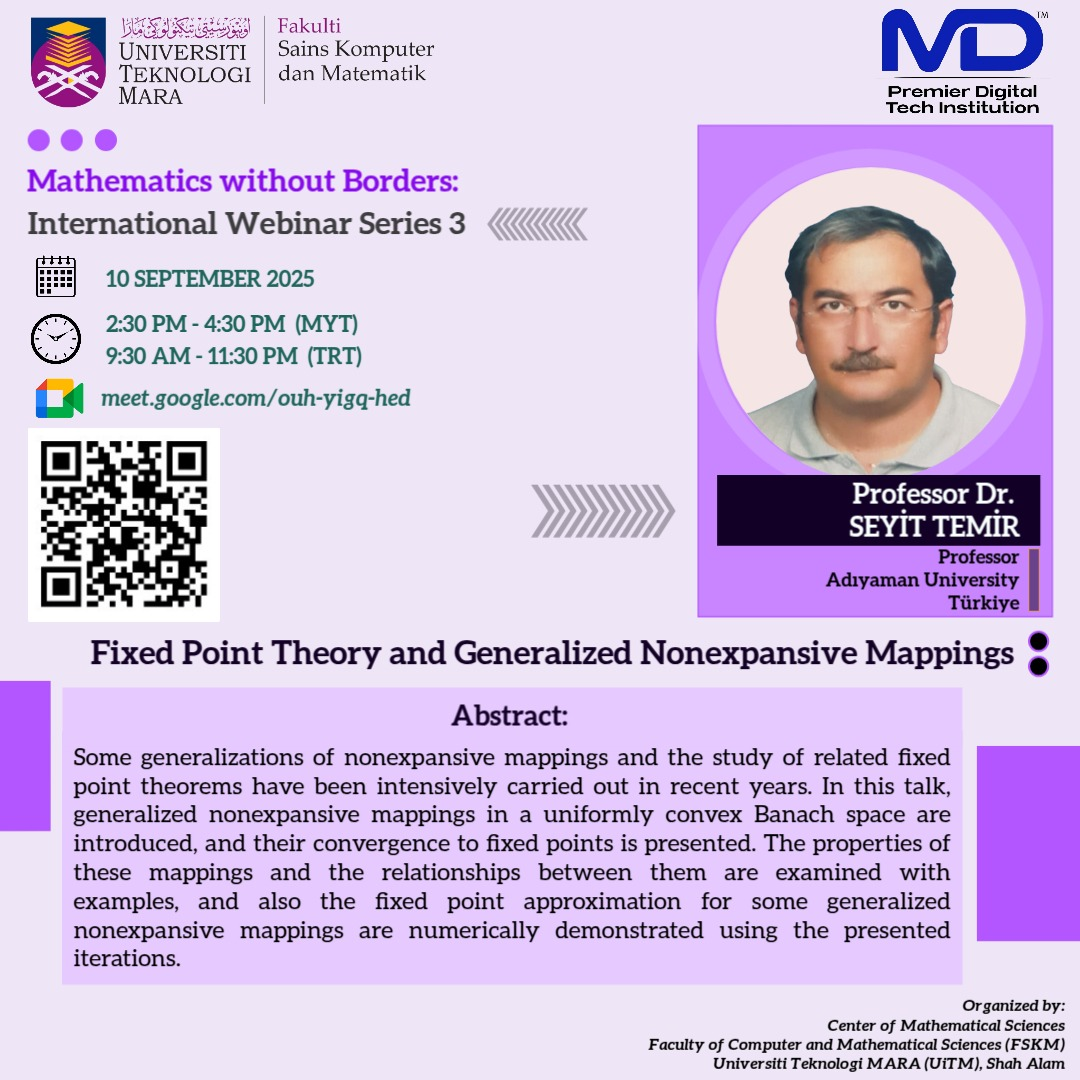 اونيۏرسيتي تيكنولوݢي مارا
UNIVERSITI TEKNOLOGI MARA

Fakulti Sains Komputer dan Matematik

MD™
Premier Digital Tech Institution

Mathematics without Borders:
International Webinar Series 3

10 SEPTEMBER 2025

2:30 PM - 4:30 PM (MYT)
9:30 AM - 11:30 PM (TRT)

meet.google.com/ouh-yigq-hed

Professor Dr.
SEYİT TEMİR
Professor
Adıyaman University
Türkiye

Fixed Point Theory and Generalized Nonexpansive Mappings

Abstract:

Some generalizations of nonexpansive mappings and the study of related fixed point theorems have been intensively carried out in recent years. In this talk, generalized nonexpansive mappings in a uniformly convex Banach space are introduced, and their convergence to fixed points is presented. The properties of these mappings and the relationships between them are examined with examples, and also the fixed point approximation for some generalized nonexpansive mappings are numerically demonstrated using the presented iterations.

Organized by:
Center of Mathematical Sciences
Faculty of Computer and Mathematical Sciences (FSKM)
Universiti Teknologi MARA (UiTM), Shah Alam